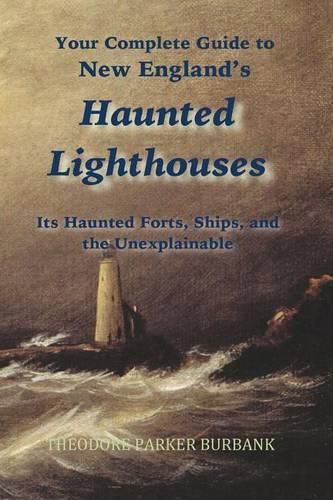 Your Complete Guide to New England's

Haunted Lighthouses

Its Haunted Forts, Ships, and the Unexplainable

THEODORE PARKER BURBANK